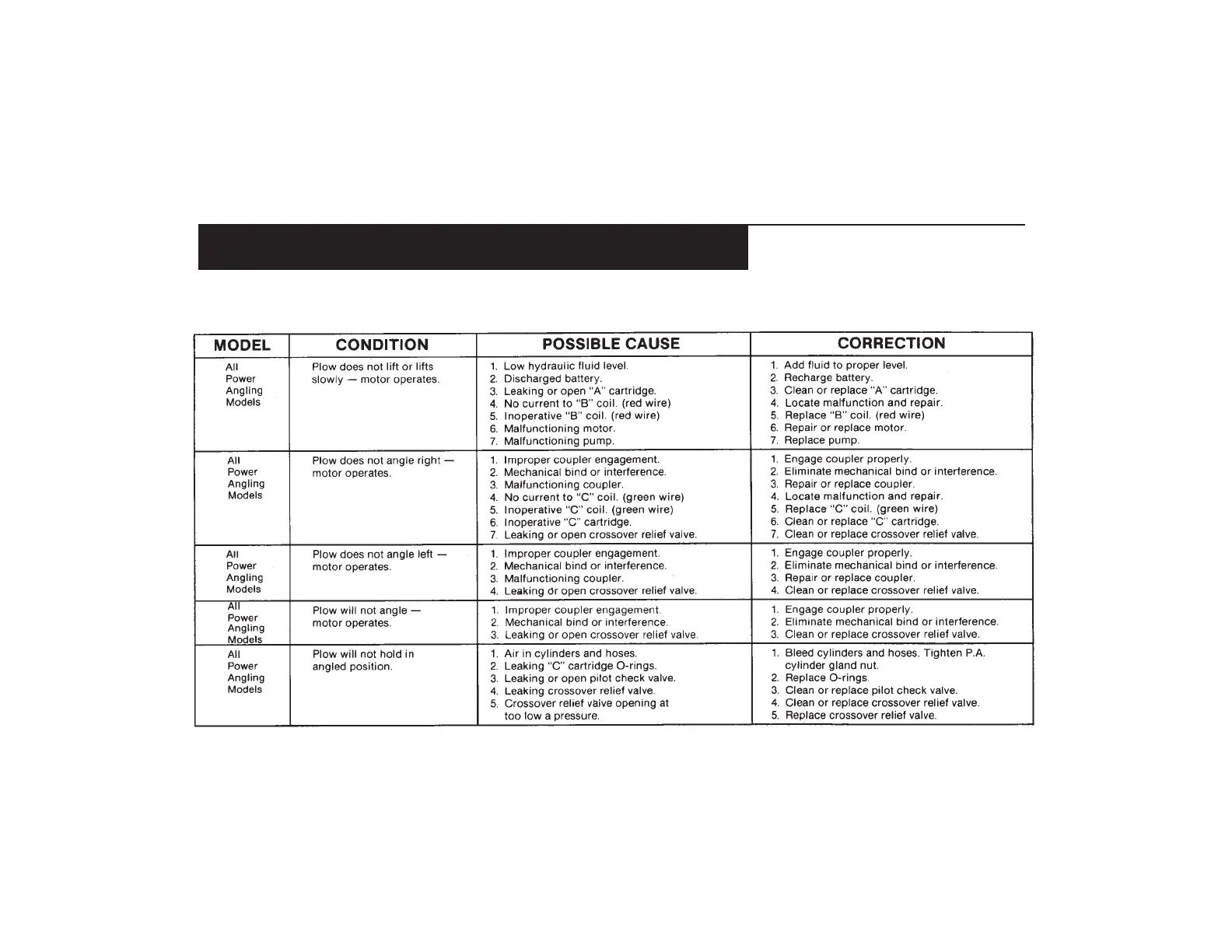 | MODEL | CONDITION | POSSIBLE CAUSE | CORRECTION |
|---|---|---|---|
| All Power Angling Models | Plow does not lift or lifts slowly — motor operates. | 1. Low hydraulic fluid level. 2. Discharged battery. 3. Leaking or open "A" cartridge. 4. No current to "B" coil. (red wire) 5. Inoperative "B" coil. (red wire) 6. Malfunctioning motor. 7. Malfunctioning pump. | 1. Add fluid to proper level. 2. Recharge battery. 3. Clean or replace "A" cartridge. 4. Locate malfunction and repair. 5. Replace "B" coil. (red wire) 6. Repair or replace motor. 7. Replace pump. |
| All Power Angling Models | Plow does not angle right — motor operates. | 1. Improper coupler engagement. 2. Mechanical bind or interference. 3. Malfunctioning coupler. 4. No current to "C" coil. (green wire) 5. Inoperative "C" coil. (green wire) 6. Inoperative "C" cartridge. 7. Leaking or open crossover relief valve. | 1. Engage coupler properly. 2. Eliminate mechanical bind or interference. 3. Repair or replace coupler. 4. Locate malfunction and repair. 5. Replace "C" coil. (green wire) 6. Clean or replace "C" cartridge. 7. Clean or replace crossover relief valve. |
| All Power Angling Models | Plow does not angle left — motor operates. | 1. Improper coupler engagement. 2. Mechanical bind or interference. 3. Malfunctioning coupler. 4. Leaking or open crossover relief valve. | 1. Engage coupler properly. 2. Eliminate mechanical bind or interference. 3. Repair or replace coupler. 4. Clean or replace crossover relief valve. |
| All Power Angling Models | Plow will not angle — motor operates. | 1. Improper coupler engagement. 2. Mechanical bind or interference. 3. Leaking or open crossover relief valve. | 1. Engage coupler properly. 2. Eliminate mechanical bind or interference. 3. Clean or replace crossover relief valve. |
| All Power Angling Models | Plow will not hold in angled position. | 1. Air in cylinders and hoses. 2. Leaking "C" cartridge O-rings. 3. Leaking or open pilot check valve. 4. Leaking crossover relief valve. 5. Crossover relief valve opening at too low a pressure. | 1. Bleed cylinders and hoses. Tighten P.A. cylinder gland nut. 2. Replace O-rings. 3. Clean or replace pilot check valve. 4. Clean or replace crossover relief valve. 5. Replace crossover relief valve. |